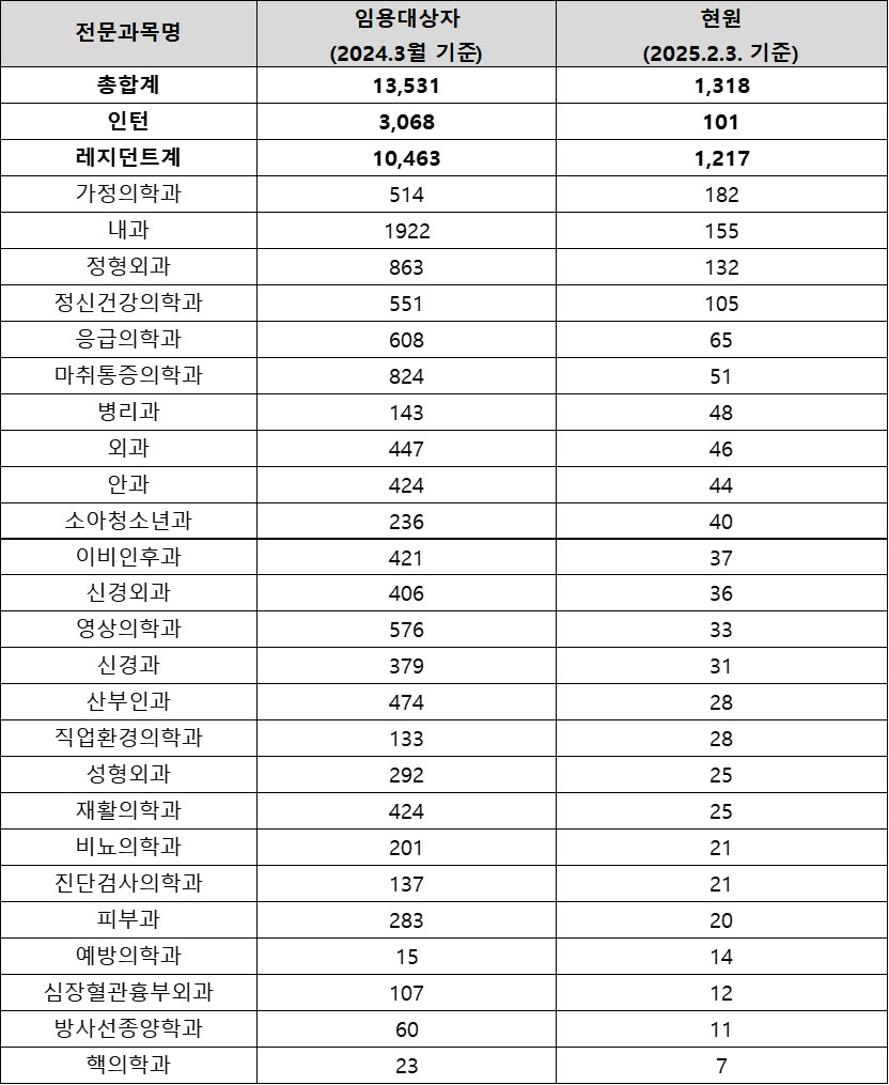 | 전문과목명 | 임용대상자 (2024.3월 기준) | 현원 (2025.2.3. 기준) |
|---|---|---|
| 총합계 | 13,531 | 1,318 |
| 인턴 | 3,068 | 101 |
| 레지던트계 | 10,463 | 1,217 |
| 가정의학과 | 514 | 182 |
| 내과 | 1922 | 155 |
| 정형외과 | 863 | 132 |
| 정신건강의학과 | 551 | 105 |
| 응급의학과 | 608 | 65 |
| 마취통증의학과 | 824 | 51 |
| 병리과 | 143 | 48 |
| 외과 | 447 | 46 |
| 안과 | 424 | 44 |
| 소아청소년과 | 236 | 40 |
| 이비인후과 | 421 | 37 |
| 신경외과 | 406 | 36 |
| 영상의학과 | 576 | 33 |
| 신경과 | 379 | 31 |
| 산부인과 | 474 | 28 |
| 직업환경의학과 | 133 | 28 |
| 성형외과 | 292 | 25 |
| 재활의학과 | 424 | 25 |
| 비뇨의학과 | 201 | 21 |
| 진단검사의학과 | 137 | 21 |
| 피부과 | 283 | 20 |
| 예방의학과 | 15 | 14 |
| 심장혈관흉부외과 | 107 | 12 |
| 방사선종양학과 | 60 | 11 |
| 핵의학과 | 23 | 7 |